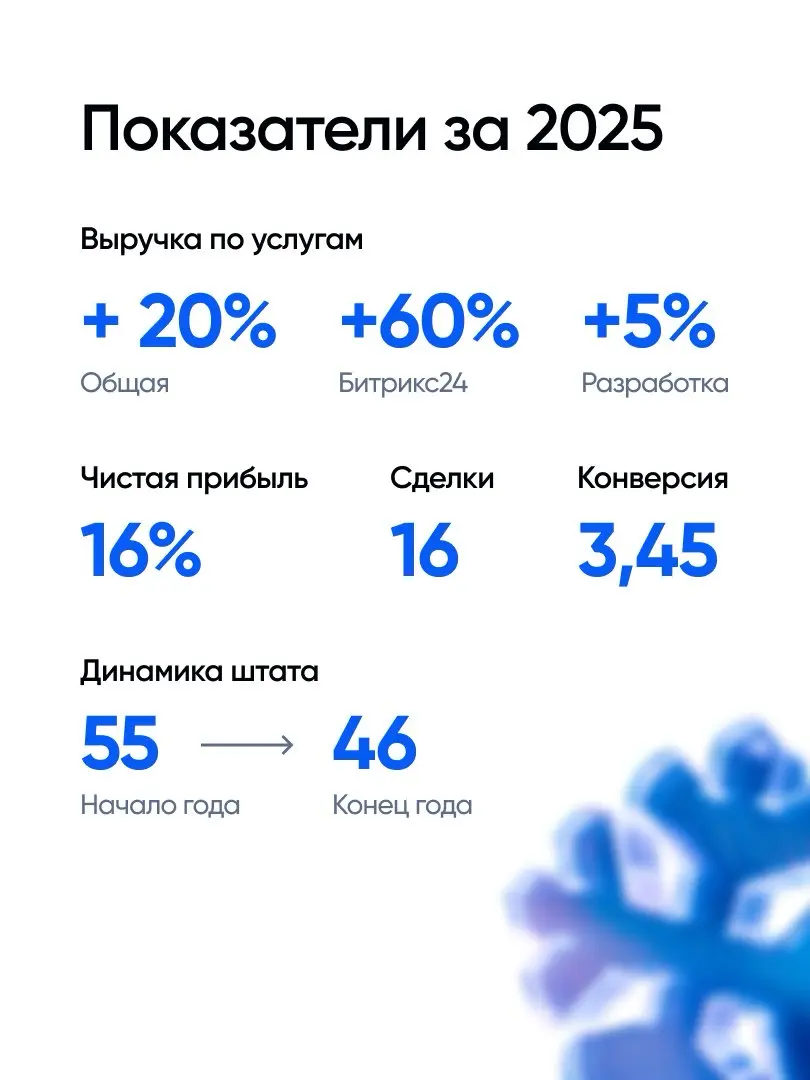 Показатели за 2025

Выручка по услугам

+ 20%
Общая

+60%
Битрикс24

+5%
Разработка

Чистая прибыль
16%

Сделки
16

Конверсия
3,45

Динамика штата

55
Начало года

46
Конец года